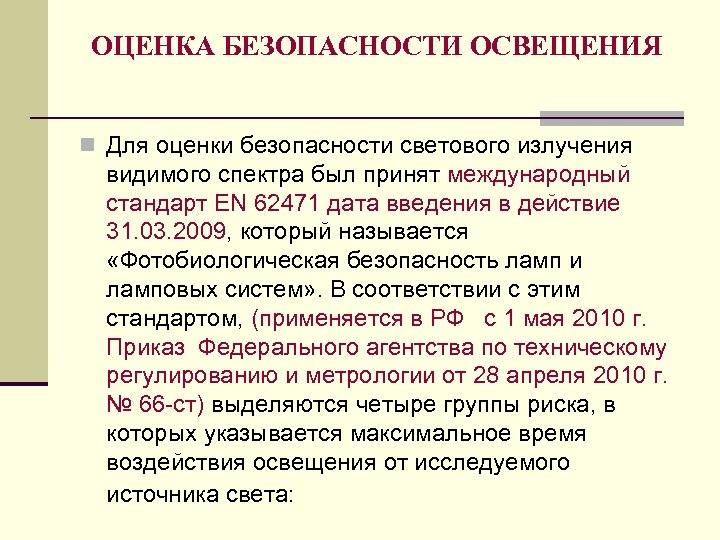 ОЦЕНКА БЕЗОПАСНОСТИ ОСВЕЩЕНИЯ

Для оценки безопасности светового излучения видимого спектра был принят международный стандарт EN 62471 дата введения в действие 31.03.2009, который называется «Фотобиологическая безопасность ламп и ламповых систем». В соответствии с этим стандартом, (применяется в РФ  с 1 мая 2010 г. Приказ  Федерального агентства по техническому регулированию и метрологии от 28 апреля 2010 г. № 66-ст) выделяются четыре группы риска, в которых указывается максимальное время воздействия освещения от исследуемого источника света: